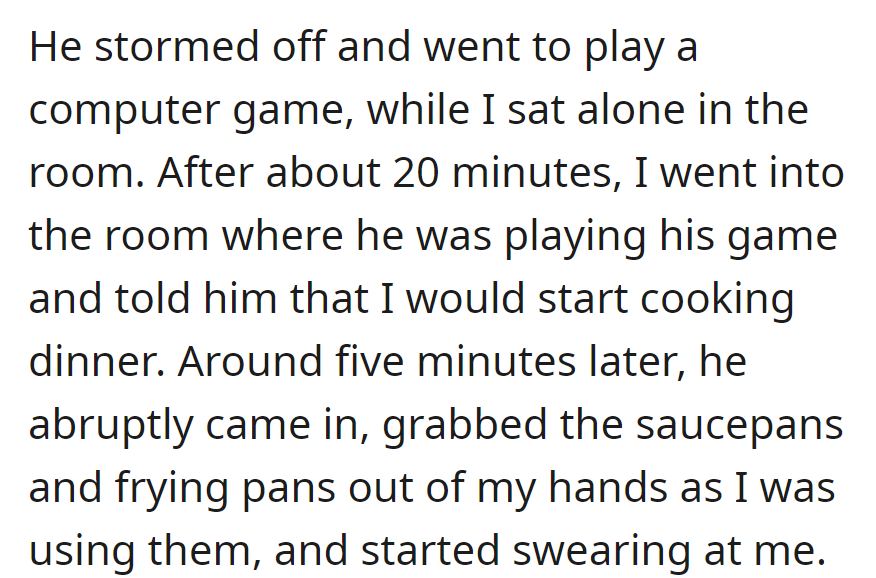 He stormed off and went to play a computer game, while I sat alone in the room. After about 20 minutes, I went into the room where he was playing his game and told him that I would start cooking dinner. Around five minutes later, he abruptly came in, grabbed the saucepans and frying pans out of my hands as I was using them, and started swearing at me.